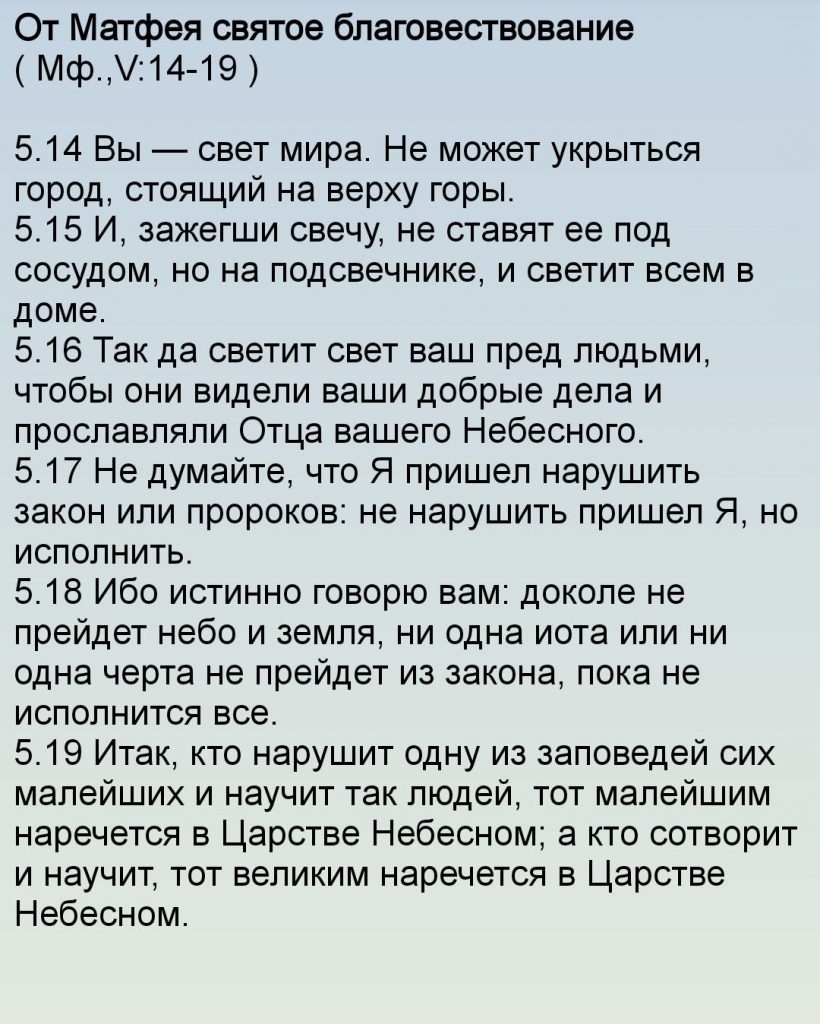 От Матфея святое благовествование
( Мф.,V:14-19 )

5.14 Вы — свет мира. Не может укрыться город, стоящий на верху горы.
5.15 И, зажегши свечу, не ставят ее под сосудом, но на подсвечнике, и светит всем в доме.
5.16 Так да светит свет ваш пред людьми, чтобы они видели ваши добрые дела и прославляли Отца вашего Небесного.
5.17 Не думайте, что Я пришел нарушить закон или пророков: не нарушить пришел Я, но исполнить.
5.18 Ибо истинно говорю вам: доколе не прейдет небо и земля, ни одна иота или ни одна черта не прейдет из закона, пока не исполнится все.
5.19 Итак, кто нарушит одну из заповедей сих малейших и научит так людей, тот малейшим наречется в Царстве Небесном; а кто сотворит и научит, тот великим наречется в Царстве Небесном.